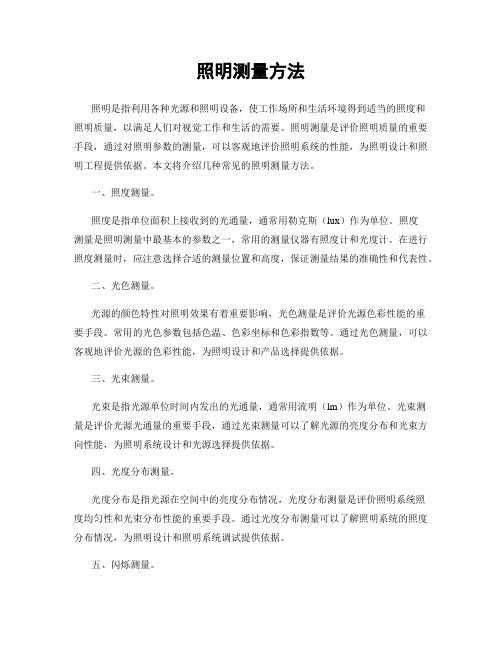 照明测量方法

照明是指利用各种光源和照明设备，使工作场所和生活环境得到适当的照度和照明质量，以满足人们对视觉工作和生活的需要。照明测量是评价照明质量的重要手段，通过对照明参数的测量，可以客观地评价照明系统的性能，为照明设计和照明工程提供依据。本文将介绍几种常见的照明测量方法。

一、照度测量。

照度是指单位面积上接收到的光通量，通常用勒克斯（lux）作为单位。照度测量是照明测量中最基本的参数之一，常用的测量仪器有照度计和光度计。在进行照度测量时，应注意选择合适的测量位置和高度，保证测量结果的准确性和代表性。

二、光色测量。

光源的颜色特性对照明效果有着重要影响，光色测量是评价光源色彩性能的重要手段。常用的光色参数包括色温、色彩坐标和色彩指数等。通过光色测量，可以客观地评价光源的色彩性能，为照明设计和产品选择提供依据。

三、光束测量。

光束是指光源单位时间内发出的光通量，通常用流明（lm）作为单位。光束测量是评价光源光通量的重要手段，通过光束测量可以了解光源的亮度分布和光束方向性能，为照明系统设计和光源选择提供依据。

四、光度分布测量。

光度分布是指光源在空间中的亮度分布情况，光度分布测量是评价照明系统照度均匀性和光束分布性能的重要手段。通过光度分布测量可以了解照明系统的照度分布情况，为照明设计和照明系统调试提供依据。

五、闪烁测量。